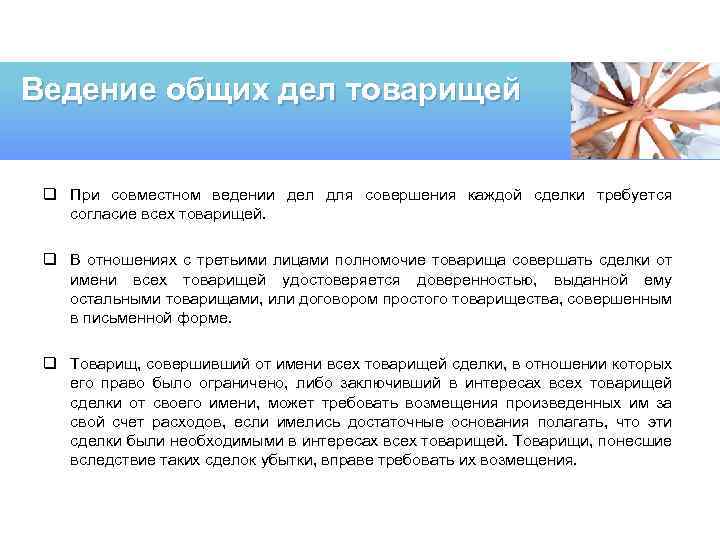 Ведение общих дел товарищей

❑ При совместном ведении дел для совершения каждой сделки требуется согласие всех товарищей.

❑ В отношениях с третьими лицами полномочие товарища совершать сделки от имени всех товарищей удостоверяется доверенностью, выданной ему остальными товарищами, или договором простого товарищества, совершенным в письменной форме.

❑ Товарищ, совершивший от имени всех товарищей сделки, в отношении которых его право было ограничено, либо заключивший в интересах всех товарищей сделки от своего имени, может требовать возмещения произведенных им за свой счет расходов, если имелись достаточные основания полагать, что эти сделки были необходимыми в интересах всех товарищей. Товарищи, понесшие вследствие таких сделок убытки, вправе требовать их возмещения.